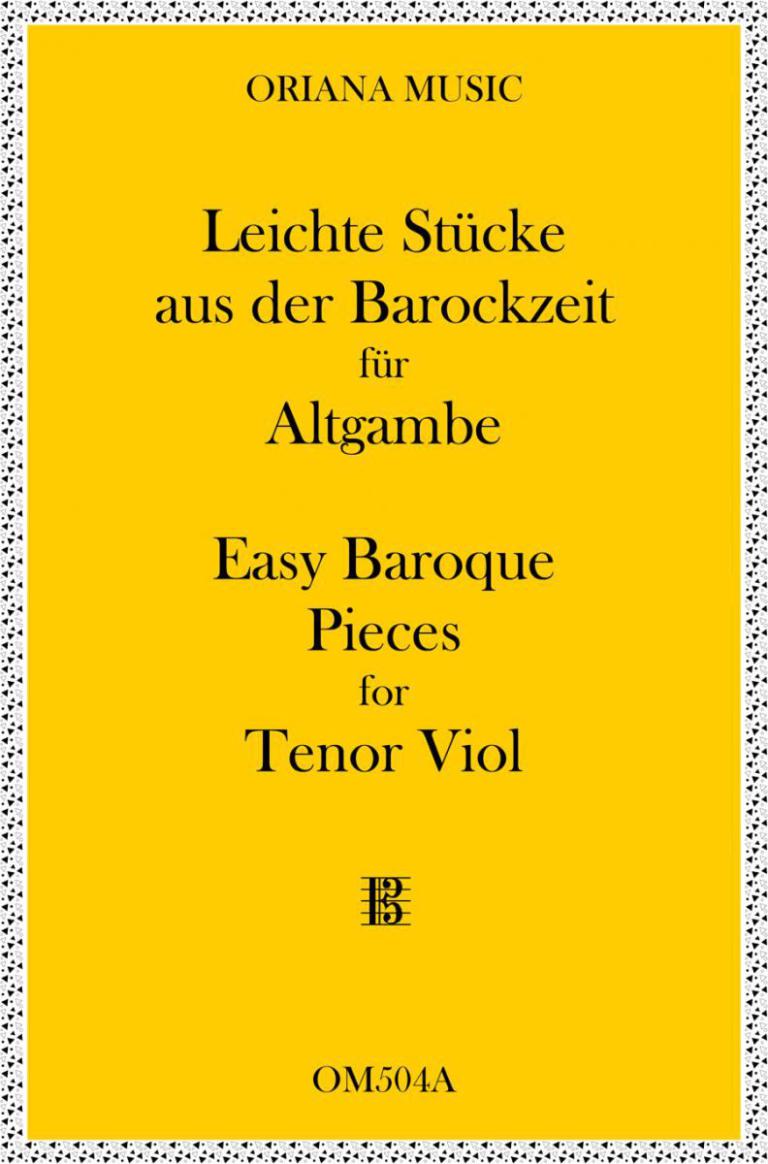 ORIANA MUSIC

Leichte Stücke
aus der Barockzeit
für
Altgambe

Easy Baroque
Pieces
for
Tenor Viol

OM504A